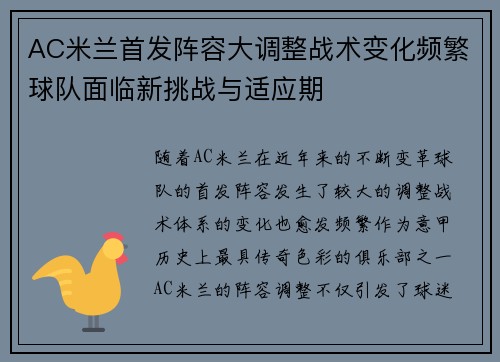 AC米兰首发阵容大调整战术变化频繁球队面临新挑战与适应期

随着AC米兰在近年来的不断变革球队的首发阵容发生了较大的调整战术体系的变化也愈发频繁作为意甲历史上最具传奇色彩的俱乐部之一AC米兰的阵容调整不仅引发了球迷